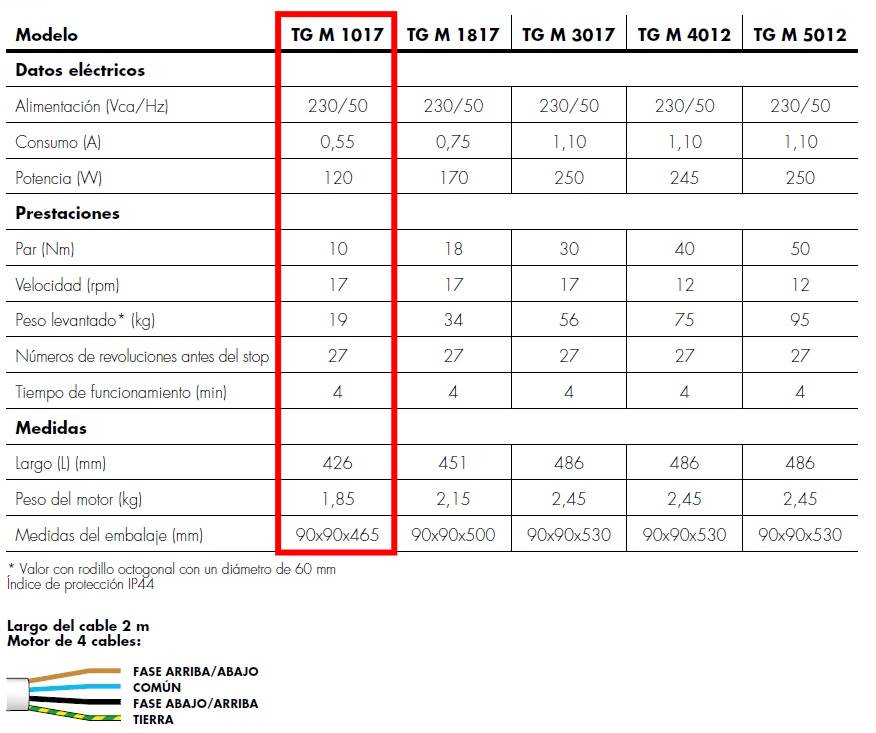 | Modelo | TG M 1017 | TG M 1817 | TG M 3017 | TG M 4012 | TG M 5012 |
|---|---|---|---|---|---|
| **Datos eléctricos** | | | | | |
| Alimentación (Vca/Hz) | 230/50 | 230/50 | 230/50 | 230/50 | 230/50 |
| Consumo (A) | 0,55 | 0,75 | 1,10 | 1,10 | 1,10 |
| Potencia (W) | 120 | 170 | 250 | 245 | 250 |
| **Prestaciones** | | | | | |
| Par (Nm) | 10 | 18 | 30 | 40 | 50 |
| Velocidad (rpm) | 17 | 17 | 17 | 12 | 12 |
| Peso levantado* (kg) | 19 | 34 | 56 | 75 | 95 |
| Números de revoluciones antes del stop | 27 | 27 | 27 | 27 | 27 |
| Tiempo de funcionamiento (min) | 4 | 4 | 4 | 4 | 4 |
| **Medidas** | | | | | |
| Largo (L) (mm) | 426 | 451 | 486 | 486 | 486 |
| Peso del motor (kg) | 1,85 | 2,15 | 2,45 | 2,45 | 2,45 |
| Medidas del embalaje (mm) | 90x90x465 | 90x90x500 | 90x90x530 | 90x90x530 | 90x90x530 |

* Valor con rodillo octogonal con un diámetro de 60 mm
Índice de protección IP44

Largo del cable 2 m
Motor de 4 cables:

FASE ARRIBA/ABAJO
COMÚN
FASE ABAJO/ARRIBA
TIERRA